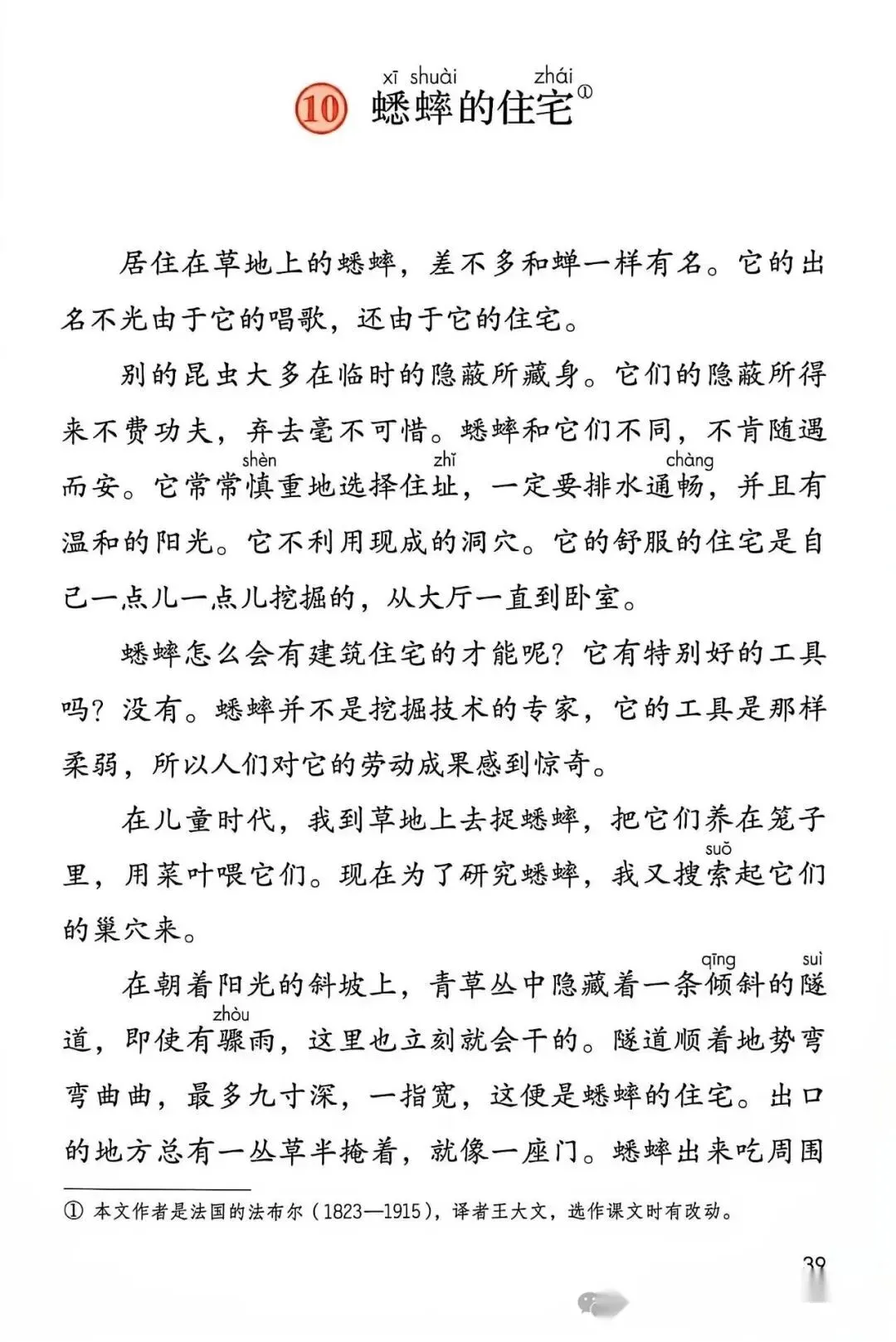 xī shuài zhái
10 蟋蟀的住宅①

居住在草地上的蟋蟀，差不多和蝉一样有名。它的出名不光由于它的唱歌，还由于它的住宅。

别的昆虫大多在临时的隐蔽所藏身。它们的隐蔽所得来不费功夫，弃去毫不可惜。蟋蟀和它们不同，不肯随遇而安。它常常慎(shèn)重地选择住址(zhǐ)，一定要排水通畅(chàng)，并且有温和的阳光。它不利用现成的洞穴。它的舒服的住宅是自己一点儿一点儿挖掘的，从大厅一直到卧室。

蟋蟀怎么会有建筑住宅的才能呢？它有特别好的工具吗？没有。蟋蟀并不是挖掘技术的专家，它的工具是那样柔弱，所以人们对它的劳动成果感到惊奇。

在儿童时代，我到草地上去捉蟋蟀，把它们养在笼子里，用菜叶喂它们。现在为了研究蟋蟀，我又搜索(suǒ)起它们的巢穴来。

在朝着阳光的斜坡上，青草丛中隐藏着一条倾(qīng)斜的隧(suì)道，即使有骤(zhòu)雨，这里也立刻就会干的。隧道顺着地势弯弯曲曲，最多九寸深，一指宽，这便是蟋蟀的住宅。出口的地方总有一丛草半掩着，就像一座门。蟋蟀出来吃周围

① 本文作者是法国的法布尔（1823—1915），译者王大文，选作课文时有改动。

39